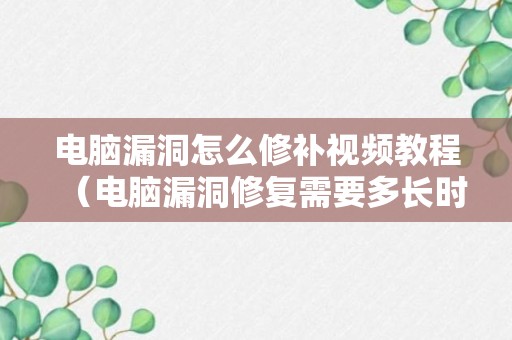 电脑漏洞怎么修补视频教程（电脑漏洞修复需要多长时